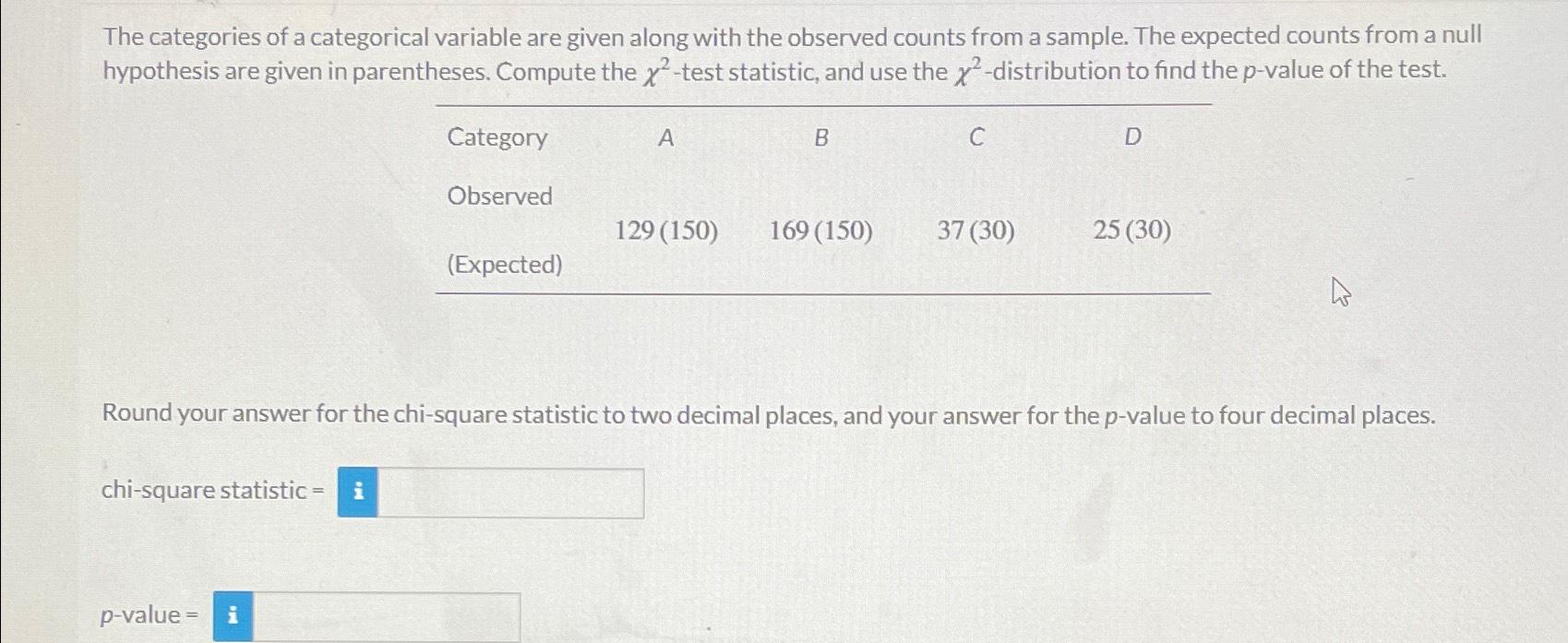 The categories of a categorical variable are given along with the observed counts from a sample. The expected counts from a null hypothesis are given in parentheses. Compute the $\chi^2$-test statistic, and use the $\chi^2$-distribution to find the $p$-value of the test.

| Category | A | B | C | D |
|---|---|---|---|---|
| Observed (Expected) | 129 (150) | 169 (150) | 37 (30) | 25 (30) |

Round your answer for the chi-square statistic to two decimal places, and your answer for the $p$-value to four decimal places.

chi-square statistic = i

$p$-value = i